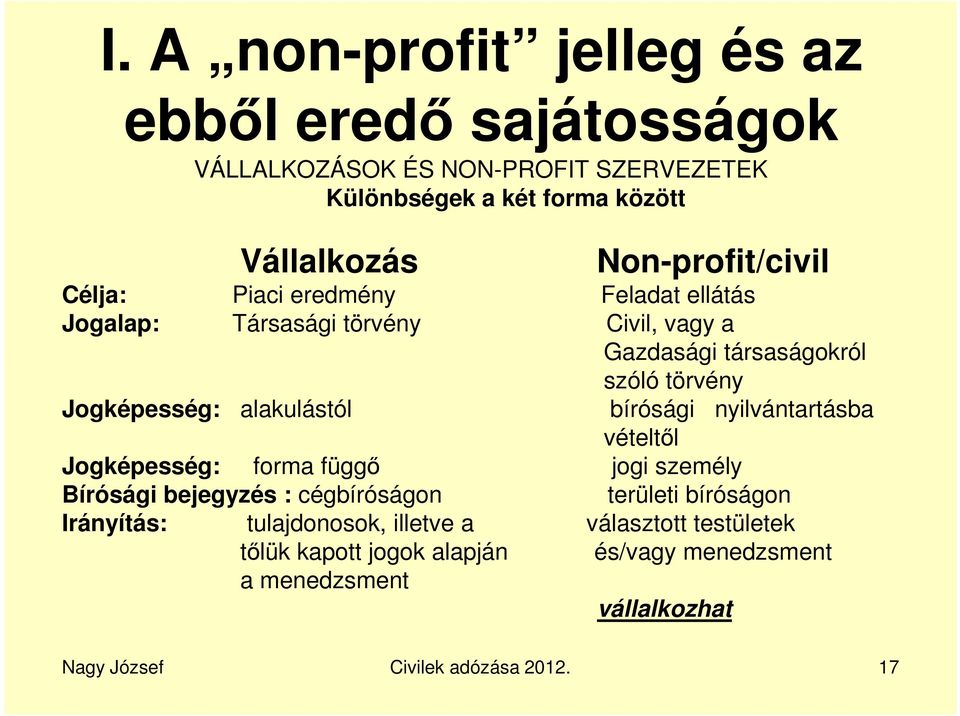 I. A „non-profit” jelleg és az ebből eredő sajátosságok

VÁLLALKOZÁSOK ÉS NON-PROFIT SZERVEZETEK
Különbségek a két forma között

| | Vállalkozás | Non-profit/civil |
|---|---|---|
| Célja: | Piaci eredmény | Feladat ellátás |
| Jogalap: | Társasági törvény | Civil, vagy a Gazdasági társaságokról szóló törvény |
| Jogképesség: | alakulástól | bírósági nyilvántartásba vételtől |
| Jogképesség: | forma függő | jogi személy |
| Bírósági bejegyzés : | cégbíróságon | területi bíróságon |
| Irányítás: | tulajdonosok, illetve a tőlük kapott jogok alapján a menedzsment | választott testületek és/vagy menedzsment |
| | | vállalkozhat |

Nagy József    Civilek adózása 2012.    17